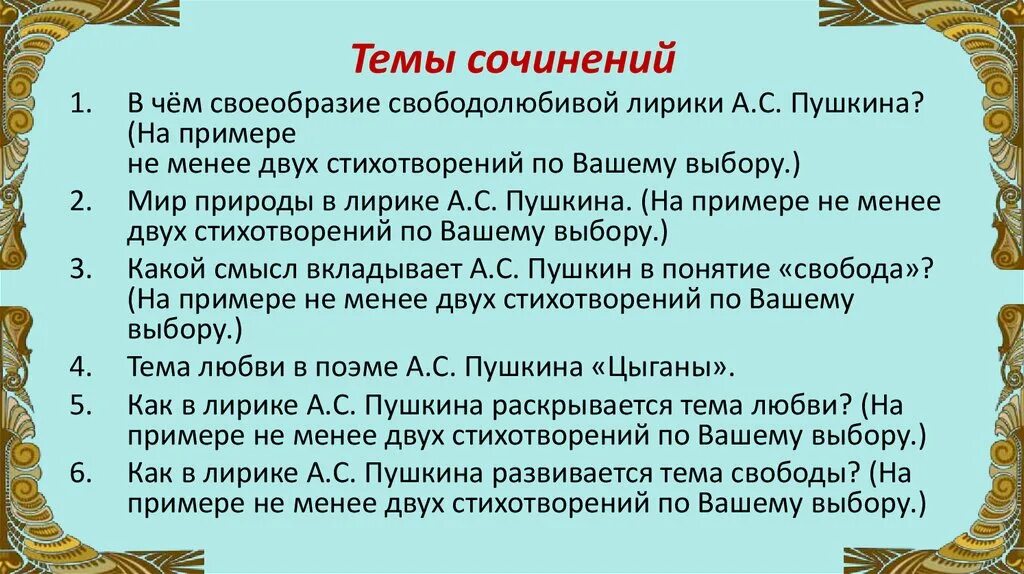 Темы сочинений

1. В чём своеобразие свободолюбивой лирики А.С. Пушкина? (На примере не менее двух стихотворений по Вашему выбору.)

2. Мир природы в лирике А.С. Пушкина. (На примере не менее двух стихотворений по Вашему выбору.)

3. Какой смысл вкладывает А.С. Пушкин в понятие «свобода»? (На примере не менее двух стихотворений по Вашему выбору.)

4. Тема любви в поэме А.С. Пушкина «Цыганы».

5. Как в лирике А.С. Пушкина раскрывается тема любви? (На примере не менее двух стихотворений по Вашему выбору.)

6. Как в лирике А.С. Пушкина развивается тема свободы? (На примере не менее двух стихотворений по Вашему выбору.)